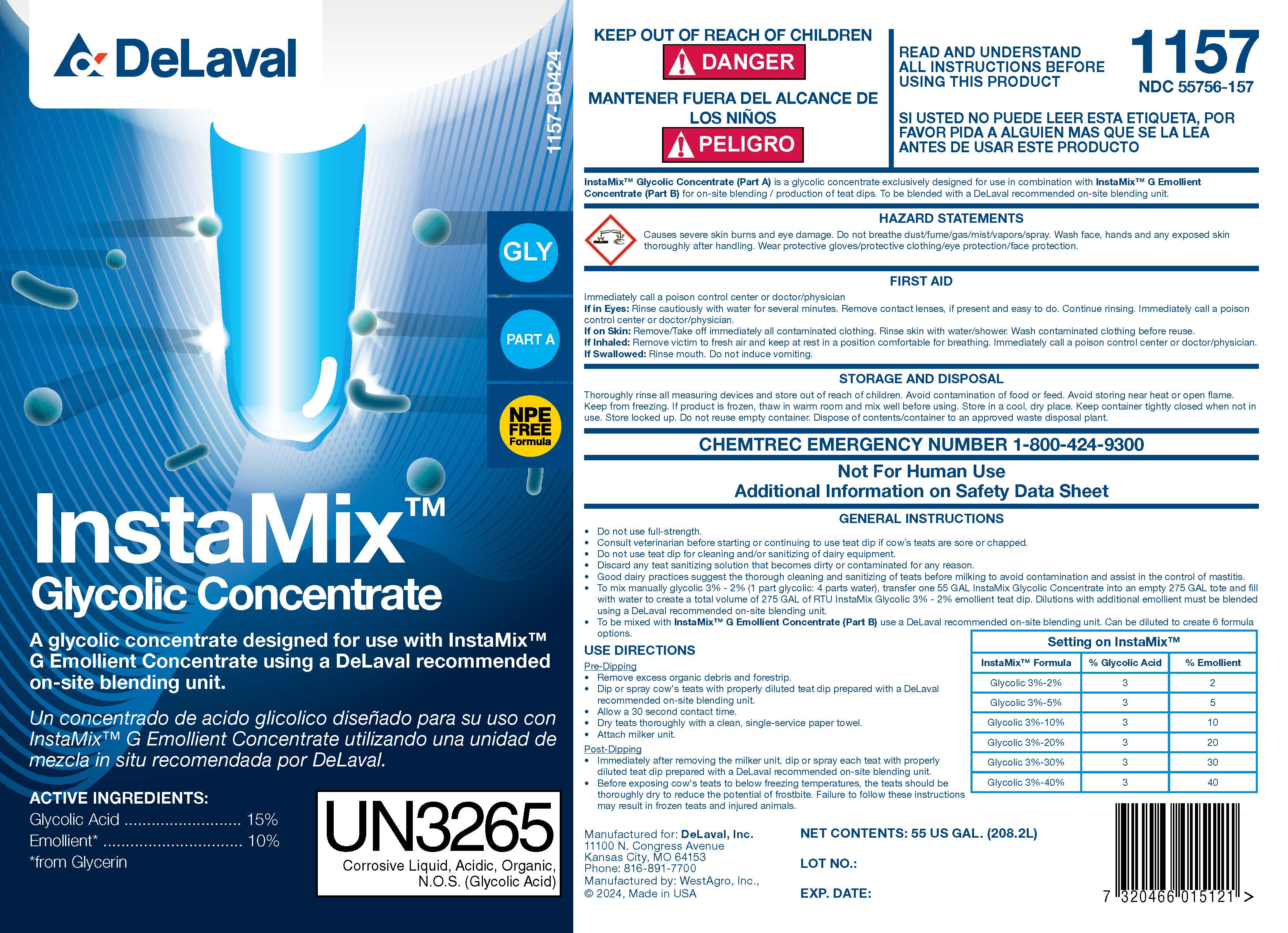 DeLaval

1157-B0424

GLY

PART A

NPE FREE Formula

InstaMix™
Glycolic Concentrate

A glycolic concentrate designed for use with InstaMix™ G Emollient Concentrate using a DeLaval recommended on-site blending unit.

Un concentrado de acido glicolico diseñado para su uso con InstaMix™ G Emollient Concentrate utilizando una unidad de mezcla in situ recomendada por DeLaval.

ACTIVE INGREDIENTS:
Glycolic Acid 15%
Emollient* 10%
*from Glycerin

UN3265
Corrosive Liquid, Acidic, Organic, N.O.S. (Glycolic Acid)

KEEP OUT OF REACH OF CHILDREN
DANGER
MANTENER FUERA DEL ALCANCE DE LOS NIÑOS
PELIGRO

READ AND UNDERSTAND ALL INSTRUCTIONS BEFORE USING THIS PRODUCT

1157
NDC 55756-157

SI USTED NO PUEDE LEER ESTA ETIQUETA, POR FAVOR PIDA A ALGUIEN MAS QUE SE LA LEA ANTES DE USAR ESTE PRODUCTO

InstaMix™ Glycolic Concentrate (Part A) is a glycolic concentrate exclusively designed for use in combination with InstaMix™ G Emollient Concentrate (Part B) for on-site blending / production of teat dips. To be blended with a DeLaval recommended on-site blending unit.

HAZARD STATEMENTS

Causes severe skin burns and eye damage. Do not breathe dust/fume/gas/mist/vapors/spray. Wash face, hands and any exposed skin thoroughly after handling. Wear protective gloves/protective clothing/eye protection/face protection.

FIRST AID

Immediately call a poison control center or doctor/physician
If in Eyes: Rinse cautiously with water for several minutes. Remove contact lenses, if present and easy to do. Continue rinsing. Immediately call a poison control center or doctor/physician.
If on Skin: Remove/Take off immediately all contaminated clothing. Rinse skin with water/shower. Wash contaminated clothing before reuse.
If Inhaled: Remove victim to fresh air and keep at rest in a position comfortable for breathing. Immediately call a poison control center or doctor/physician.
If Swallowed: Rinse mouth. Do not induce vomiting.

STORAGE AND DISPOSAL

Thoroughly rinse all measuring devices and store out of reach of children. Avoid contamination of food or feed. Avoid storing near heat or open flame. Keep from freezing. If product is frozen, thaw in warm room and mix well before using. Store in a cool, dry place. Keep container tightly closed when not in use. Store locked up. Do not reuse empty container. Dispose of contents/container to an approved waste disposal plant.

CHEMTREC EMERGENCY NUMBER 1-800-424-9300

Not For Human Use
Additional Information on Safety Data Sheet

GENERAL INSTRUCTIONS

• Do not use full-strength.
• Consult veterinarian before starting or continuing to use teat dip if cow's teats are sore or chapped.
• Do not use teat dip for cleaning and/or sanitizing of dairy equipment.
• Discard any teat sanitizing solution that becomes dirty or contaminated for any reason.
• Good dairy practices suggest the thorough cleaning and sanitizing of teats before milking to avoid contamination and assist in the control of mastitis.
• To mix manually glycolic 3% - 2% (1 part glycolic: 4 parts water), transfer one 55 GAL InstaMix Glycolic Concentrate into an empty 275 GAL tote and fill with water to create a total volume of 275 GAL of RTU InstaMix Glycolic 3% - 2% emollient teat dip. Dilutions with additional emollient must be blended using a DeLaval recommended on-site blending unit.
• To be mixed with InstaMix™ G Emollient Concentrate (Part B) use a DeLaval recommended on-site blending unit. Can be diluted to create 6 formula options.

USE DIRECTIONS

Pre-Dipping
• Remove excess organic debris and forestrip.
• Dip or spray cow's teats with properly diluted teat dip prepared with a DeLaval recommended on-site blending unit.
• Allow a 30 second contact time.
• Dry teats thoroughly with a clean, single-service paper towel.
• Attach milker unit.

Post-Dipping
• Immediately after removing the milker unit, dip or spray each teat with properly diluted teat dip prepared with a DeLaval recommended on-site blending unit.
• Before exposing cow's teats to below freezing temperatures, the teats should be thoroughly dry to reduce the potential of frostbite. Failure to follow these instructions may result in frozen teats and injured animals.

Setting on InstaMix™

| InstaMix™ Formula | % Glycolic Acid | % Emollient |
|---|---|---|
| Glycolic 3%-2% | 3 | 2 |
| Glycolic 3%-5% | 3 | 5 |
| Glycolic 3%-10% | 3 | 10 |
| Glycolic 3%-20% | 3 | 20 |
| Glycolic 3%-30% | 3 | 30 |
| Glycolic 3%-40% | 3 | 40 |

Manufactured for: DeLaval, Inc.
11100 N. Congress Avenue
Kansas City, MO 64153
Phone: 816-891-7700
Manufactured by: WestAgro, Inc.,
© 2024, Made in USA

NET CONTENTS: 55 US GAL. (208.2L)

LOT NO.:

EXP. DATE:

7 320466 015121 >